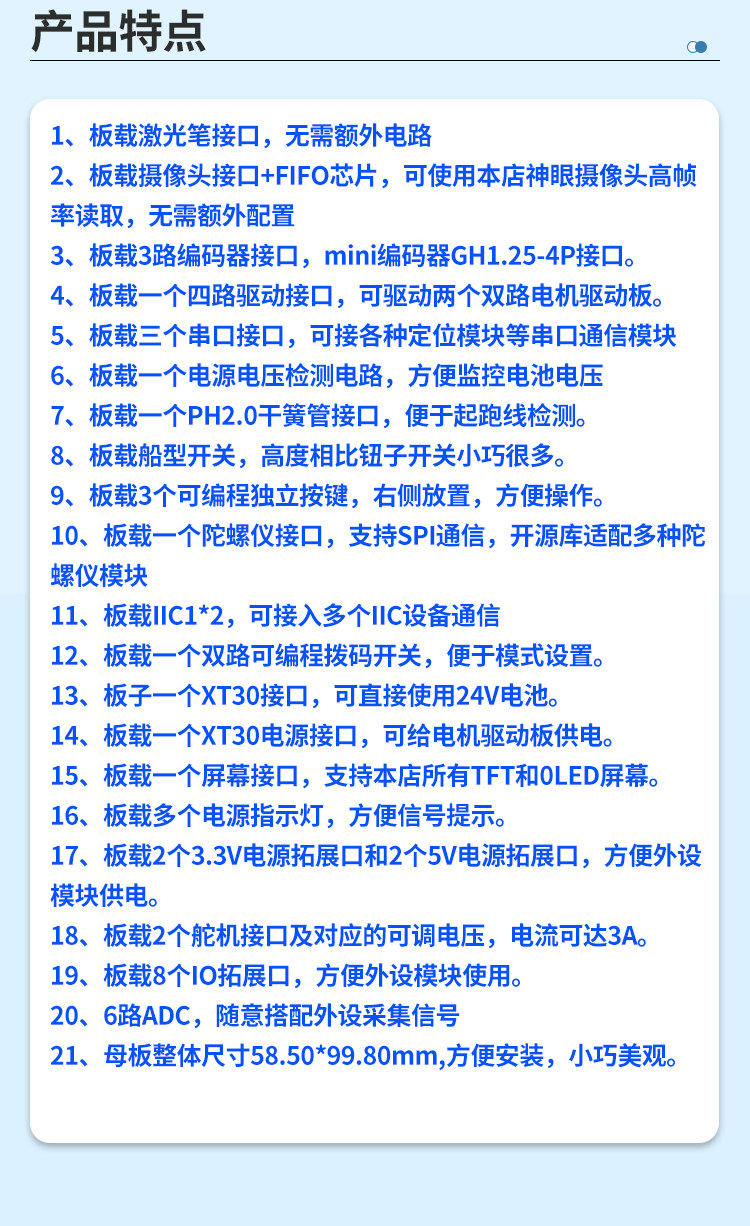 产品特点

1、板载激光笔接口，无需额外电路

2、板载摄像头接口+FIFO芯片，可使用本店神眼摄像头高帧率读取，无需额外配置

3、板载3路编码器接口，mini编码器GH1.25-4P接口。

4、板载一个四路驱动接口，可驱动两个双路电机驱动板。

5、板载三个串口接口，可接各种定位模块等串口通信模块

6、板载一个电源电压检测电路，方便监控电池电压

7、板载一个PH2.0干簧管接口，便于起跑线检测。

8、板载船型开关，高度相比钮子开关小巧很多。

9、板载3个可编程独立按键，右侧放置，方便操作。

10、板载一个陀螺仪接口，支持SPI通信，开源库适配多种陀螺仪模块

11、板载IIC1*2，可接入多个IIC设备通信

12、板载一个双路可编程拨码开关，便于模式设置。

13、板子一个XT30接口，可直接使用24V电池。

14、板载一个XT30电源接口，可给电机驱动板供电。

15、板载一个屏幕接口，支持本店所有TFT和0LED屏幕。

16、板载多个电源指示灯，方便信号提示。

17、板载2个3.3V电源拓展口和2个5V电源拓展口，方便外设模块供电。

18、板载2个舵机接口及对应的可调电压，电流可达3A。

19、板载8个IO拓展口，方便外设模块使用。

20、6路ADC，随意搭配外设采集信号

21、母板整体尺寸58.50*99.80mm,方便安装，小巧美观。